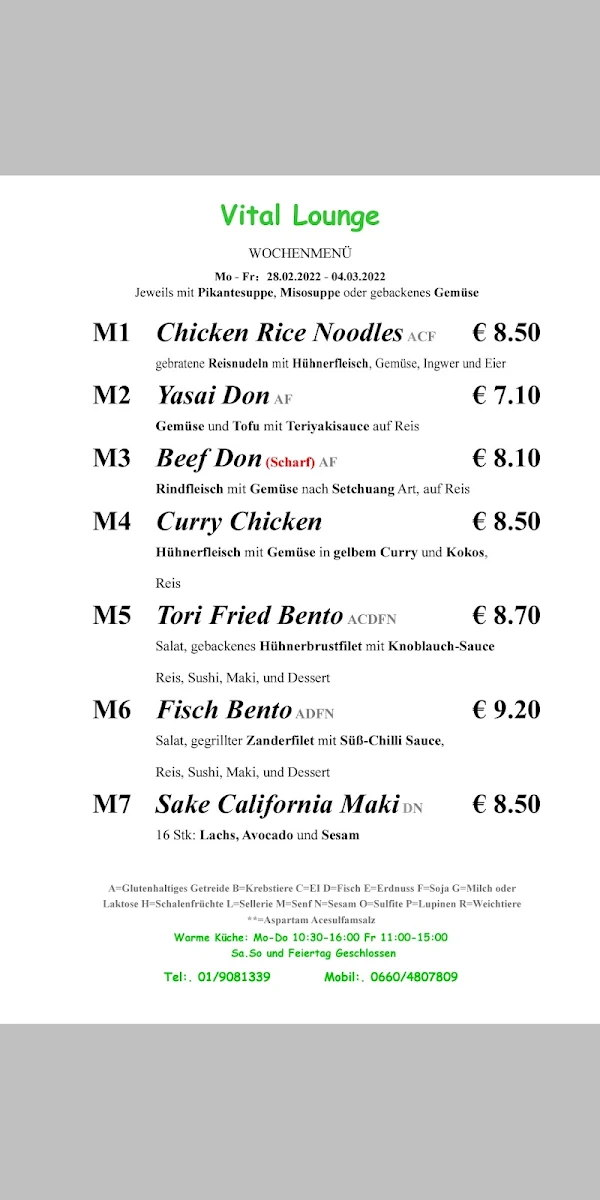 Vital Lounge

WOCHENMENÜ

Mo - Fr: 28.02.2022 - 04.03.2022
Jeweils mit Pikantesuppe, Misosuppe oder gebackenes Gemüse

M1 Chicken Rice Noodles ACF € 8.50
gebratene Reisnudeln mit Hühnerfleisch, Gemüse, Ingwer und Eier

M2 Yasai Don AF € 7.10
Gemüse und Tofu mit Teriyakisauce auf Reis

M3 Beef Don (Scharf) AF € 8.10
Rindfleisch mit Gemüse nach Setchuang Art, auf Reis

M4 Curry Chicken € 8.50
Hühnerfleisch mit Gemüse in gelbem Curry und Kokos,

Reis

M5 Tori Fried Bento ACDFN € 8.70
Salat, gebackenes Hühnerbrustfilet mit Knoblauch-Sauce

Reis, Sushi, Maki, und Dessert

M6 Fisch Bento ADFN € 9.20
Salat, gegrillter Zanderfilet mit Süß-Chilli Sauce,

Reis, Sushi, Maki, und Dessert

M7 Sake California Maki DN € 8.50
16 Stk: Lachs, Avocado und Sesam

A=Glutenhaltiges Getreide B=Krebstiere C=EI D=Fisch E=Erdnuss F=Soja G=Milch oder Laktose H=Schalenfrüchte L=Sellerie M=Senf N=Sesam O=Sulfite P=Lupinen R=Weichtiere
**=Aspartam Acesulfamsalz

Warme Küche: Mo-Do 10:30-16:00 Fr 11:00-15:00
Sa.So und Feiertag Geschlossen

Tel:. 01/9081339 Mobil:. 0660/4807809